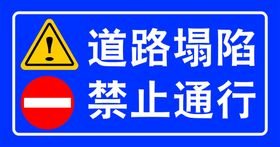 道路塌陷
禁止通行